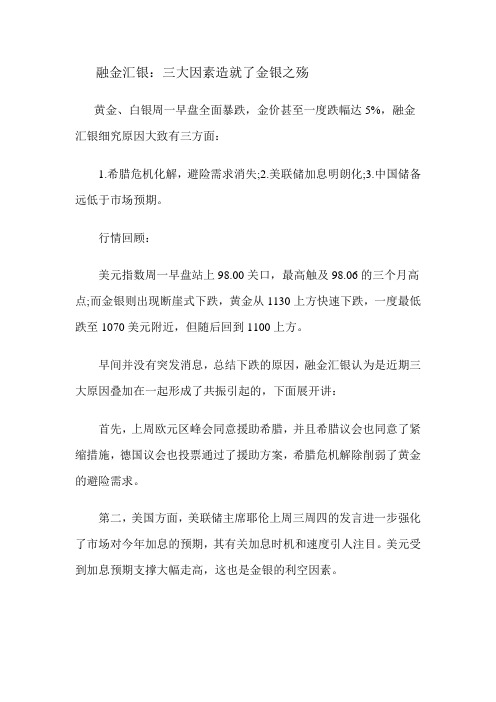 融金汇银：三大因素造就了金银之殇

黄金、白银周一早盘全面暴跌，金价甚至一度跌幅达 5%，融金汇银细究原因大致有三方面：

1.希腊危机化解，避险需求消失;2.美联储加息明朗化;3.中国储备远低于市场预期。

行情回顾：

美元指数周一早盘站上 98.00 关口，最高触及 98.06 的三个月高点;而金银则出现断崖式下跌，黄金从 1130 上方快速下跌，一度最低跌至 1070 美元附近，但随后回到 1100 上方。

早间并没有突发消息，总结下跌的原因，融金汇银认为是近期三大原因叠加在一起形成了共振引起的，下面展开讲：

首先，上周欧元区峰会同意援助希腊，并且希腊议会也同意了紧缩措施，德国议会也投票通过了援助方案，希腊危机解除削弱了黄金的避险需求。

第二，美国方面，美联储主席耶伦上周三周四的发言进一步强化了市场对今年加息的预期，其有关加息时机和速度引人注目。美元受到加息预期支撑大幅走高，这也是金银的利空因素。